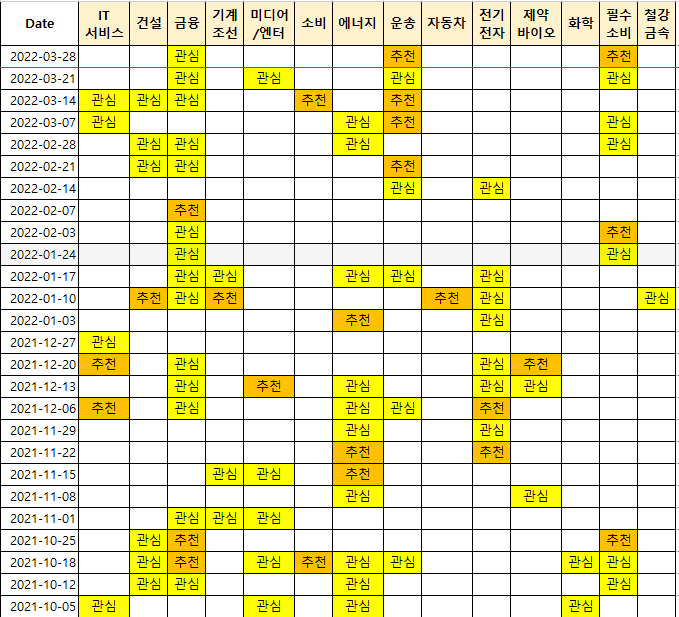 | Date | IT 서비스 | 건설 | 금융 | 기계 조선 | 미디어 /엔터 | 소비 | 에너지 | 운송 | 자동차 | 전기 전자 | 제약 바이오 | 화학 | 필수 소비 | 철강 금속 |
|---|---|---|---|---|---|---|---|---|---|---|---|---|---|---|
| 2022-03-28 | | | 관심 | | | | | 추천 | | | | | 추천 | |
| 2022-03-21 | | | 관심 | | 관심 | | | 관심 | | | | | 관심 | |
| 2022-03-14 | 관심 | 관심 | 관심 | | | 추천 | | 추천 | | | | | | |
| 2022-03-07 | 관심 | | | | | | 관심 | 추천 | | | | | 관심 | |
| 2022-02-28 | | 관심 | 관심 | | | | 관심 | | | | | | 관심 | |
| 2022-02-21 | | 관심 | 관심 | | | | | 추천 | | | | | | |
| 2022-02-14 | | | | | | | | 관심 | | 관심 | | | | |
| 2022-02-07 | | | 추천 | | | | | | | | | | | |
| 2022-02-03 | | | 관심 | | | | | | | | | | 추천 | |
| 2022-01-24 | | | 관심 | | | | | | | | | | 관심 | |
| 2022-01-17 | | | 관심 | 관심 | | | 관심 | 관심 | | 관심 | | | | |
| 2022-01-10 | | 추천 | 관심 | 추천 | | | | | 추천 | 관심 | | | | 관심 |
| 2022-01-03 | | | | | | | 추천 | | | 관심 | | | | |
| 2021-12-27 | 관심 | | | | | | | | | | | | | |
| 2021-12-20 | 추천 | | 관심 | | | | | | | 관심 | 추천 | | | |
| 2021-12-13 | | | 관심 | | 추천 | | 관심 | | | 관심 | 관심 | | | |
| 2021-12-06 | 추천 | | 관심 | | | | 관심 | 관심 | | 추천 | | | | |
| 2021-11-29 | | | | | | | 관심 | | | 관심 | | | | |
| 2021-11-22 | | | | | | | 추천 | | | 추천 | | | | |
| 2021-11-15 | | | | 관심 | 관심 | | 추천 | | | | | | | |
| 2021-11-08 | | | | | | | 관심 | | | | 관심 | | | |
| 2021-11-01 | | | 관심 | 관심 | 관심 | | | | | | | | | |
| 2021-10-25 | | 관심 | 추천 | | | | | | | | | | 추천 | |
| 2021-10-18 | | 관심 | 추천 | | 관심 | 추천 | 관심 | 관심 | | | | 관심 | 관심 | |
| 2021-10-12 | | 관심 | 관심 | | | | 관심 | | | | | | 관심 | |
| 2021-10-05 | 관심 | | | | 관심 | | 관심 | | | | | 관심 | | |